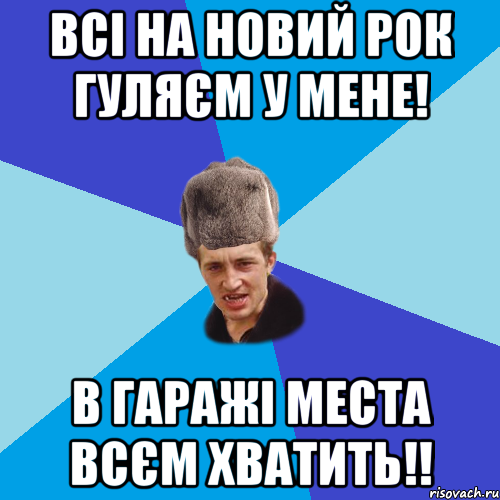 ВСІ НА НОВИЙ РОК ГУЛЯЄМ У МЕНЕ!

В ГАРАЖІ МЕСТА ВСЄМ ХВАТИТЬ!!

risovach.ru